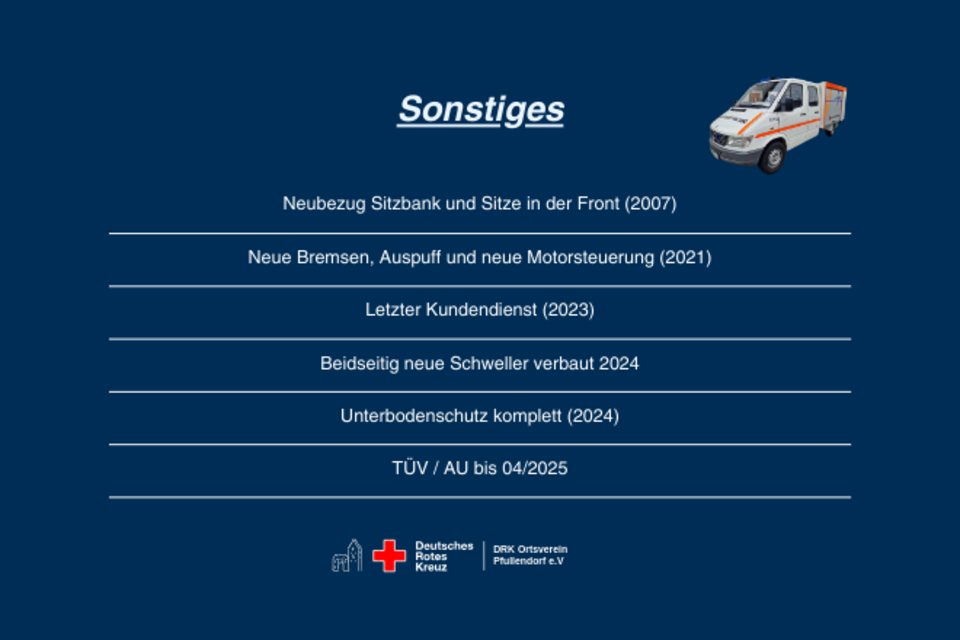 Sonstiges

Neubezug Sitzbank und Sitze in der Front (2007)

Neue Bremsen, Auspuff und neue Motorsteuerung (2021)

Letzter Kundendienst (2023)

Beidseitig neue Schweller verbaut 2024

Unterbodenschutz komplett (2024)

TÜV / AU bis 04/2025

Deutsches Rotes Kreuz

DRK Ortsverein Pfullendorf e.V